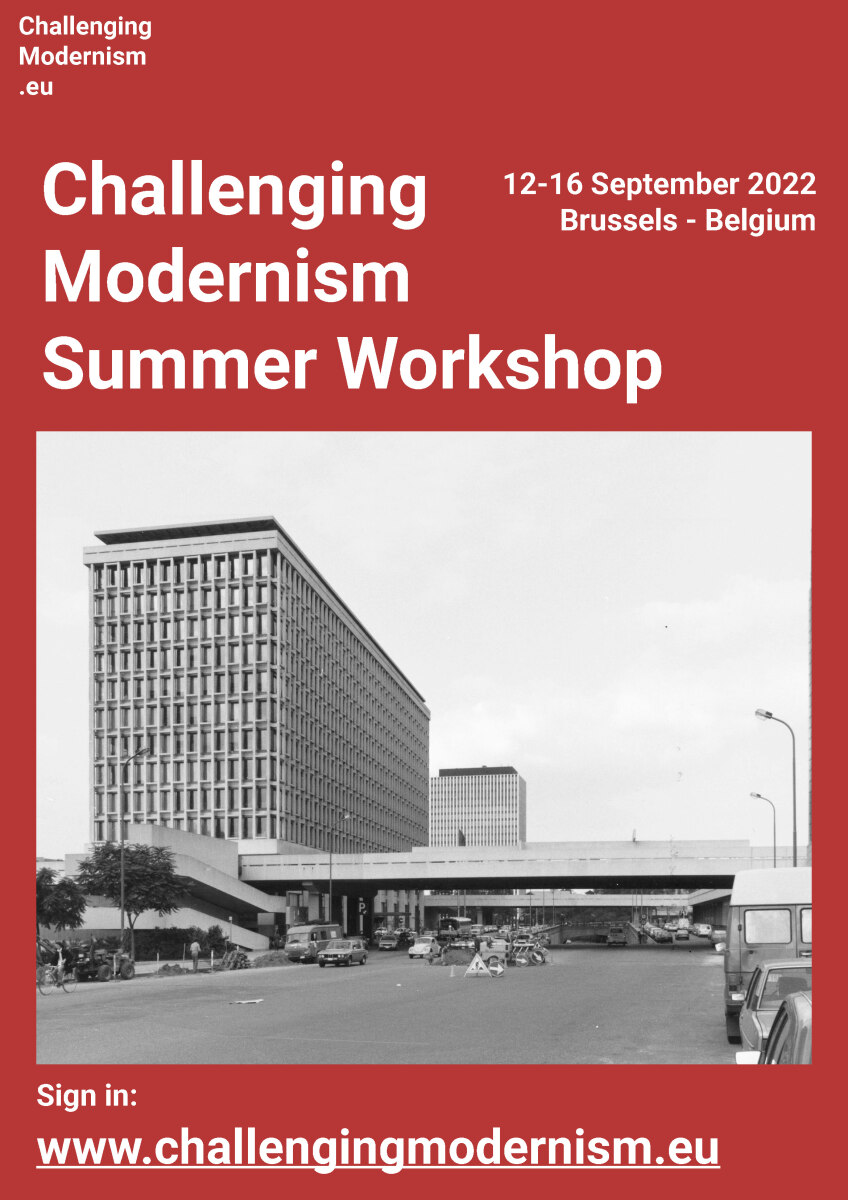 Challenging
Modernism
.eu

Challenging
Modernism
Summer Workshop

12-16 September 2022
Brussels - Belgium

Sign in:

www.challengingmodernism.eu